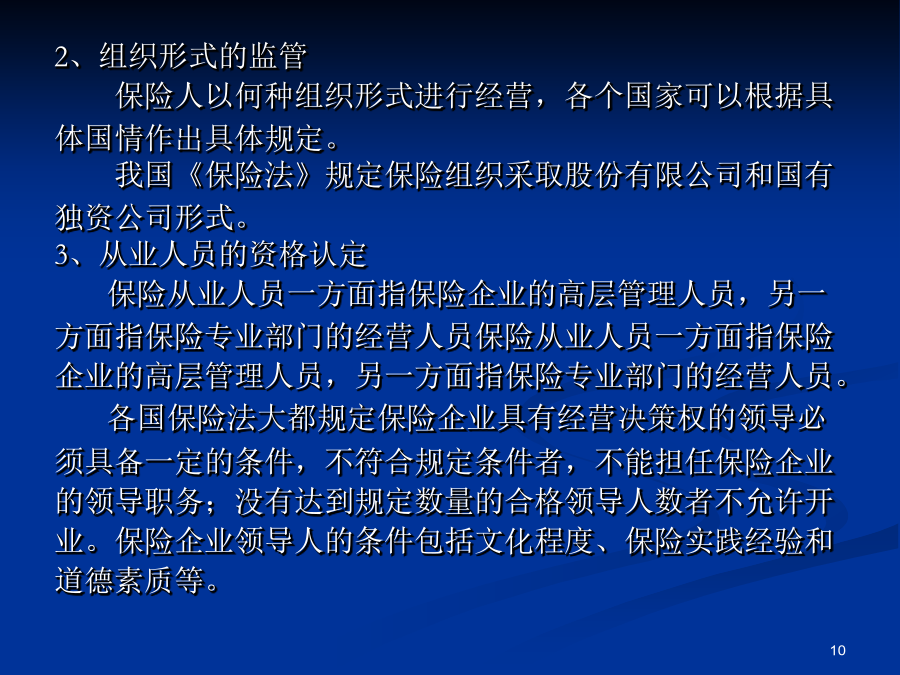 2、组织形式的监管

保险人以何种组织形式进行经营，各个国家可以根据具体国情作出具体规定。

我国《保险法》规定保险组织采取股份有限公司和国有独资公司形式。

3、从业人员的资格认定

保险从业人员一方面指保险企业的高层管理人员，另一方面指保险专业部门的经营人员保险从业人员一方面指保险企业的高层管理人员，另一方面指保险专业部门的经营人员。

各国保险法大都规定保险企业具有经营决策权的领导必须具备一定的条件，不符合规定条件者，不能担任保险企业的领导职务；没有达到规定数量的合格领导人数者不允许开业。保险企业领导人的条件包括文化程度、保险实践经验和道德素质等。

10